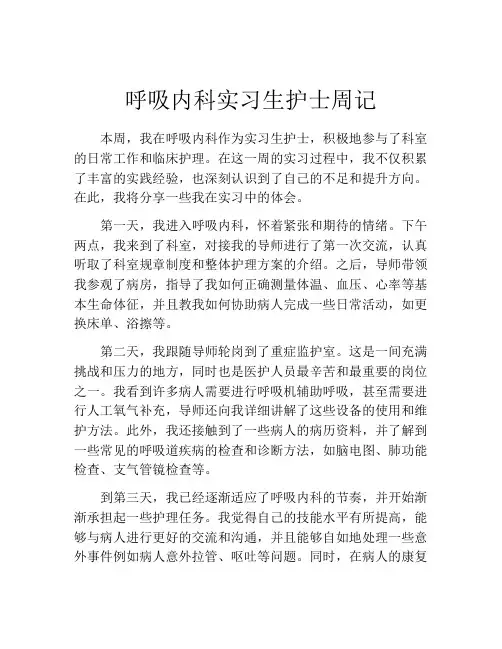 呼吸内科实习生护士周记

本周，我在呼吸内科作为实习生护士，积极地参与了科室的日常工作和临床护理。在这一周的实习过程中，我不仅积累了丰富的实践经验，也深刻认识到了自己的不足和提升方向。在此，我将分享一些我在实习中的体会。

第一天，我进入呼吸内科，怀着紧张和期待的情绪。下午两点，我来到了科室，对接我的导师进行了第一次交流，认真听取了科室规章制度和整体护理方案的介绍。之后，导师带领我参观了病房，指导了我如何正确测量体温、血压、心率等基本生命体征，并且教我如何协助病人完成一些日常活动，如更换床单、浴擦等。

第二天，我跟随导师轮岗到了重症监护室。这是一间充满挑战和压力的地方，同时也是医护人员最辛苦和最重要的岗位之一。我看到许多病人需要进行呼吸机辅助呼吸，甚至需要进行人工氧气补充，导师还向我详细讲解了这些设备的使用和维护方法。此外，我还接触到了一些病人的病历资料，并了解到一些常见的呼吸道疾病的检查和诊断方法，如脑电图、肺功能检查、支气管镜检查等。

到第三天，我已经逐渐适应了呼吸内科的节奏，并开始渐渐承担起一些护理任务。我觉得自己的技能水平有所提高，能够与病人进行更好的交流和沟通，并且能够自如地处理一些意外事件例如病人意外拉管、呕吐等问题。同时，在病人的康复